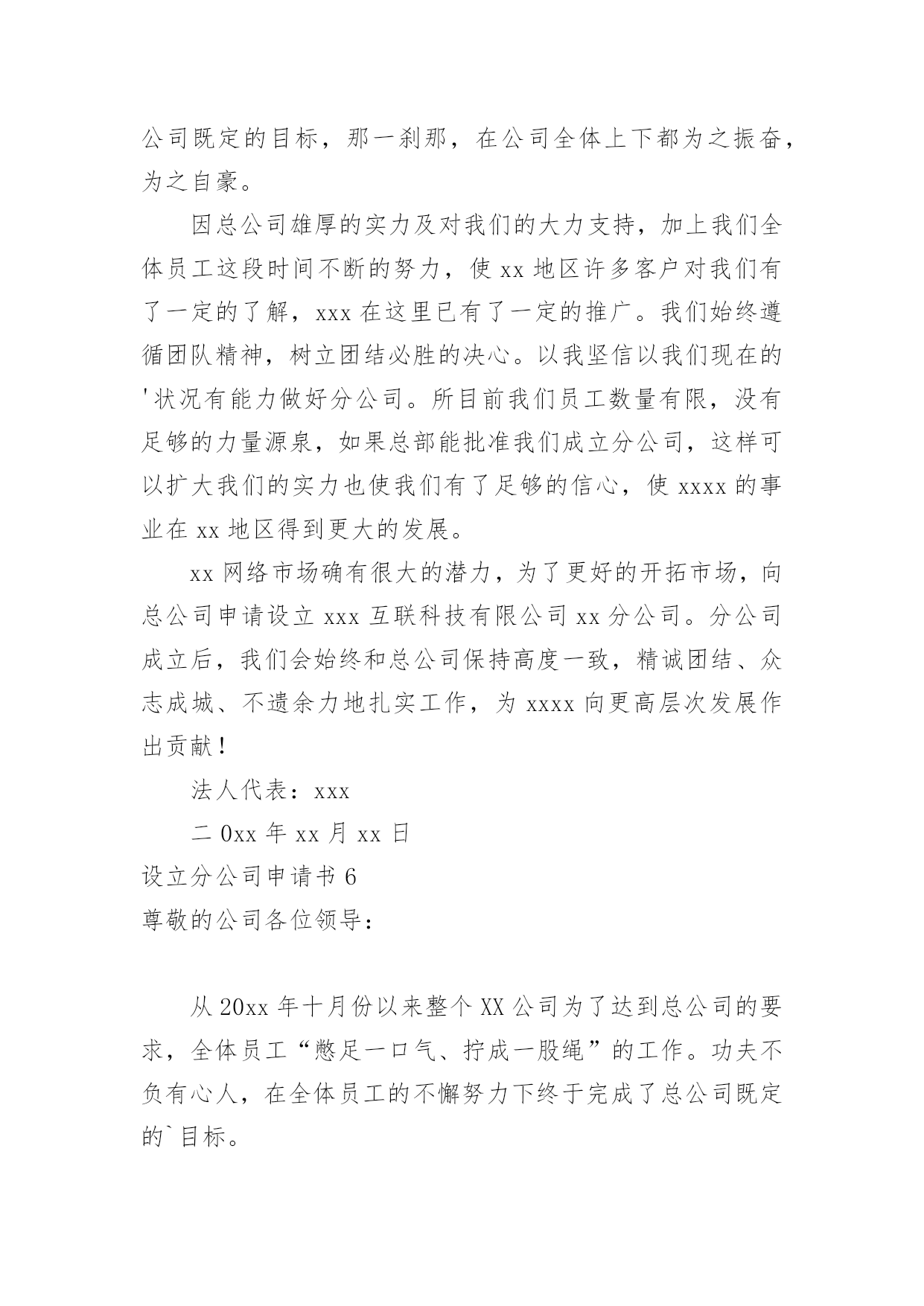 公司既定的目标，那一刹那，在公司全体上下都为之振奋，为之自豪。

因总公司雄厚的实力及对我们的大力支持，加上我们全体员工这段时间不断的努力，使 xx 地区许多客户对我们有了一定的了解，xxx 在这里已有了一定的推广。我们始终遵循团队精神，树立团结必胜的决心。以我坚信以我们现在的'状况有能力做好分公司。所目前我们员工数量有限，没有足够的力量源泉，如果总部能批准我们成立分公司，这样可以扩大我们的实力也使我们有了足够的信心，使 xxxx 的事业在 xx 地区得到更大的发展。

xx 网络市场确有很大的潜力，为了更好的开拓市场，向总公司申请设立 xxx 互联科技有限公司 xx 分公司。分公司成立后，我们会始终和总公司保持高度一致，精诚团结、众志成城、不遗余力地扎实工作，为 xxxx 向更高层次发展作出贡献！

法人代表：xxx

二 0xx 年 xx 月 xx 日

设立分公司申请书 6

尊敬的公司各位领导：

从 20xx 年十月份以来整个 XX 公司为了达到总公司的要求，全体员工“憋足一口气、拧成一股绳”的工作。功夫不负有心人，在全体员工的不懈努力下终于完成了总公司既定的`目标。